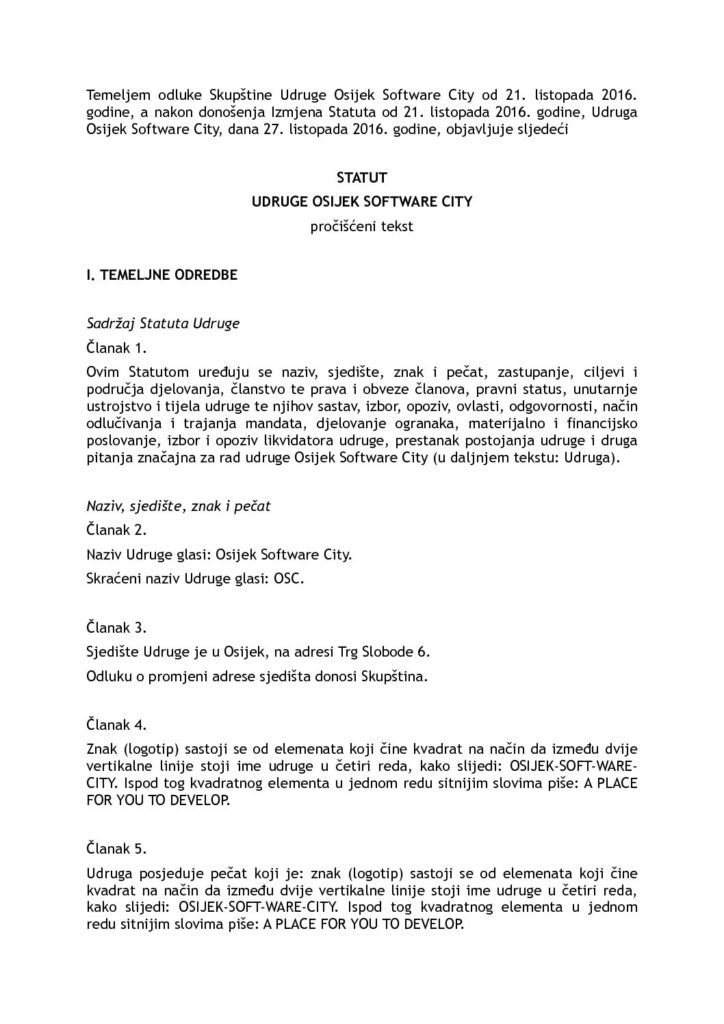 Temeljem odluke Skupštine Udruge Osijek Software City od 21. listopada 2016. godine, a nakon donošenja Izmjena Statuta od 21. listopada 2016. godine, Udruga Osijek Software City, dana 27. listopada 2016. godine, objavljuje sljedeći

STATUT
UDRUGE OSIJEK SOFTWARE CITY
pročišćeni tekst

I. TEMELJNE ODREDBE

Sadržaj Statuta Udruge
Članak 1.

Ovim Statutom uređuju se naziv, sjedište, znak i pečat, zastupanje, ciljevi i područja djelovanja, članstvo te prava i obveze članova, pravni status, unutarnje ustrojstvo i tijela udruge te njihov sastav, izbor, opoziv, ovlasti, odgovornosti, način odlučivanja i trajanja mandata, djelovanje ogranaka, materijalno i financijsko poslovanje, izbor i opoziv likvidatora udruge, prestanak postojanja udruge i druga pitanja značajna za rad udruge Osijek Software City (u daljnjem tekstu: Udruga).

Naziv, sjedište, znak i pečat
Članak 2.

Naziv Udruge glasi: Osijek Software City.

Skraćeni naziv Udruge glasi: OSC.

Članak 3.

Sjedište Udruge je u Osijek, na adresi Trg Slobode 6.

Odluku o promjeni adrese sjedišta donosi Skupština.

Članak 4.

Znak (logotip) sastoji se od elemenata koji čine kvadrat na način da između dvije vertikalne linije stoji ime udruge u četiri reda, kako slijedi: OSIJEK-SOFT-WARE-CITY. Ispod tog kvadratnog elementa u jednom redu sitnijim slovima piše: A PLACE FOR YOU TO DEVELOP.

Članak 5.

Udruga posjeduje pečat koji je: znak (logotip) sastoji se od elemenata koji čine kvadrat na način da između dvije vertikalne linije stoji ime udruge u četiri reda, kako slijedi: OSIJEK-SOFT-WARE-CITY. Ispod tog kvadratnog elementa u jednom redu sitnijim slovima piše: A PLACE FOR YOU TO DEVELOP.